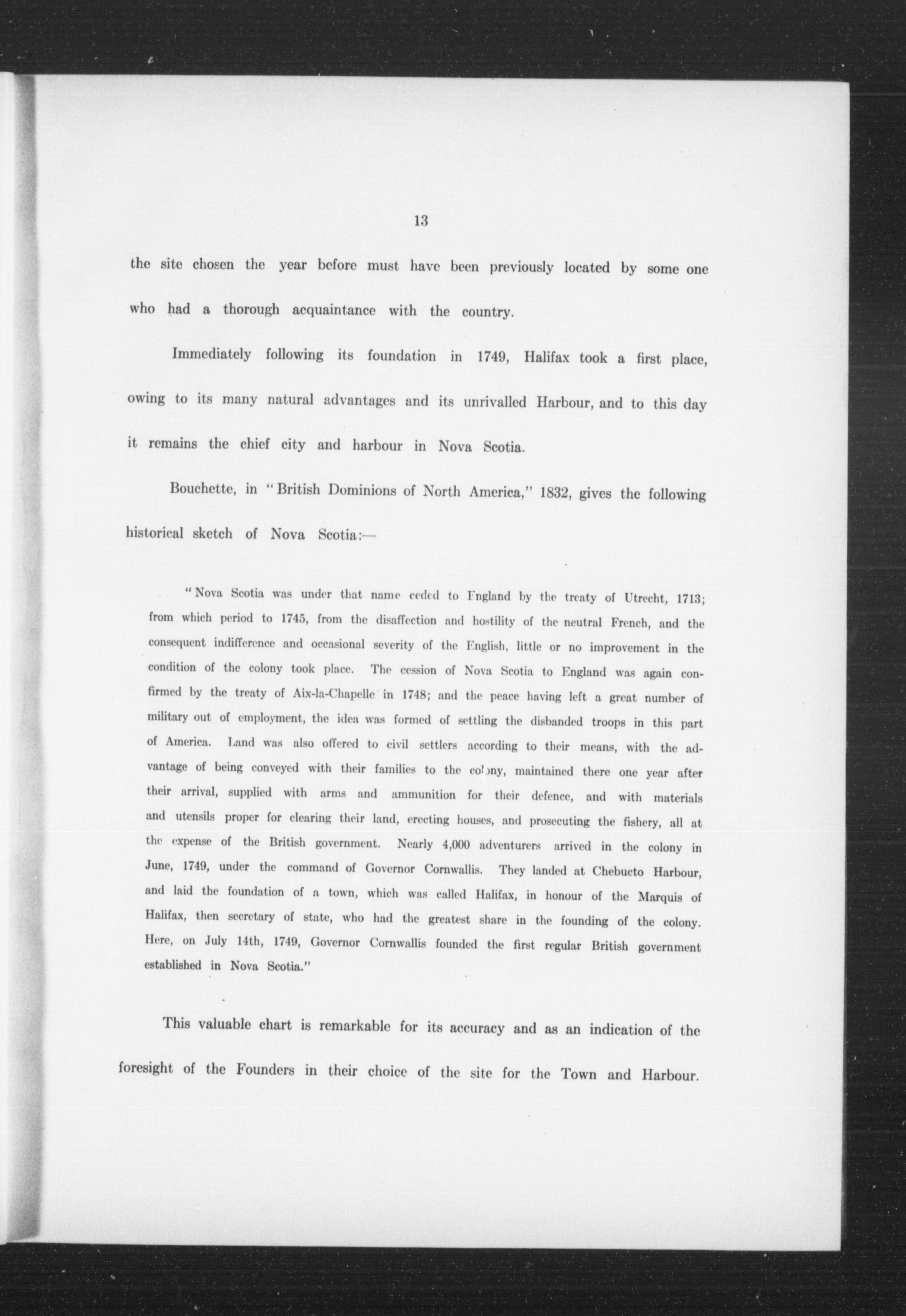 13

the site chosen the year before must have been previously located by some one who had a thorough acquaintance with the country.

Immediately following its foundation in 1749, Halifax took a first place, owing to its many natural advantages and its unrivalled Harbour, and to this day it remains the chief city and harbour in Nova Scotia.

Bouchette, in "British Dominions of North America," 1832, gives the following historical sketch of Nova Scotia:—

"Nova Scotia was under that name ceded to England by the treaty of Utrecht, 1713; from which period to 1745, from the disaffection and hostility of the neutral French, and the consequent indifference and occasional severity of the English, little or no improvement in the condition of the colony took place. The cession of Nova Scotia to England was again confirmed by the treaty of Aix-la-Chapelle in 1748; and the peace having left a great number of military out of employment, the idea was formed of settling the disbanded troops in this part of America. Land was also offered to civil settlers according to their means, with the advantage of being conveyed with their families to the colony, maintained there one year after their arrival, supplied with arms and ammunition for their defence, and with materials and utensils proper for clearing their land, erecting houses, and prosecuting the fishery, all at the expense of the British government. Nearly 4,000 adventurers arrived in the colony in June, 1749, under the command of Governor Cornwallis. They landed at Chebucto Harbour, and laid the foundation of a town, which was called Halifax, in honour of the Marquis of Halifax, then secretary of state, who had the greatest share in the founding of the colony. Here, on July 14th, 1749, Governor Cornwallis founded the first regular British government established in Nova Scotia."

This valuable chart is remarkable for its accuracy and as an indication of the foresight of the Founders in their choice of the site for the Town and Harbour.